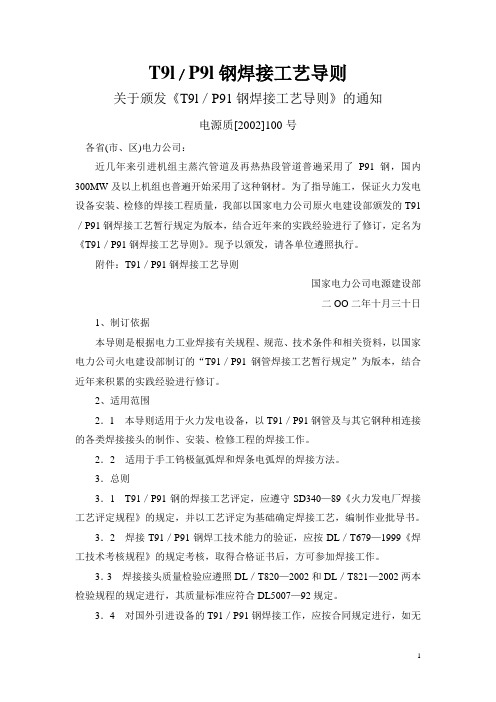 T9l / P9l 钢焊接工艺导则

关于颁发《T9l / P91 钢焊接工艺导则》的通知

电源质[2002]100 号

各省(市、区)电力公司：

近几年来引进机组主蒸汽管道及再热热段管道普遍采用了 P91 钢，国内 300MW 及以上机组也普遍开始采用了这种钢材。为了指导施工，保证火力发电设备安装、检修的焊接工程质量，我部以国家电力公司原火电建设部颁发的 T91 / P91 钢焊接工艺暂行规定为版本，结合近年来的实践经验进行了修订，定名为《T91 / P91 钢焊接工艺导则》。现予以颁发，请各单位遵照执行。

附件：T91 / P91 钢焊接工艺导则

国家电力公司电源建设部

二 OO 二年十月三十日

1、制订依据

本导则是根据电力工业焊接有关规程、规范、技术条件和相关资料，以国家电力公司火电建设部制订的“T91 / P91 钢管焊接工艺暂行规定”为版本，结合近年来积累的实践经验进行修订。

2、适用范围

2．1　本导则适用于火力发电设备，以 T91 / P91 钢管及与其它钢种相连接的各类焊接接头的制作、安装、检修工程的焊接工作。

2．2　适用于手工钨极氩弧焊和焊条电弧焊的焊接方法。

3．总则

3．1　T91 / P91 钢的焊接工艺评定，应遵守 SD340—89《火力发电厂焊接工艺评定规程》的规定，并以工艺评定为基础确定焊接工艺，编制作业批导书。

3．2　焊接 T91 / P91 钢焊工技术能力的验证，应按 DL / T679—1999《焊工技术考核规程》的规定考核，取得合格证书后，方可参加焊接工作。

3．3　焊接接头质量检验应遵照 DL / T820—2002 和 DL / T821—2002 两本检验规程的规定进行，其质量标准应符合 DL5007—92 规定。

3．4　对国外引进设备的 T91 / P91 钢焊接工作，应按合同规定进行，如无

1